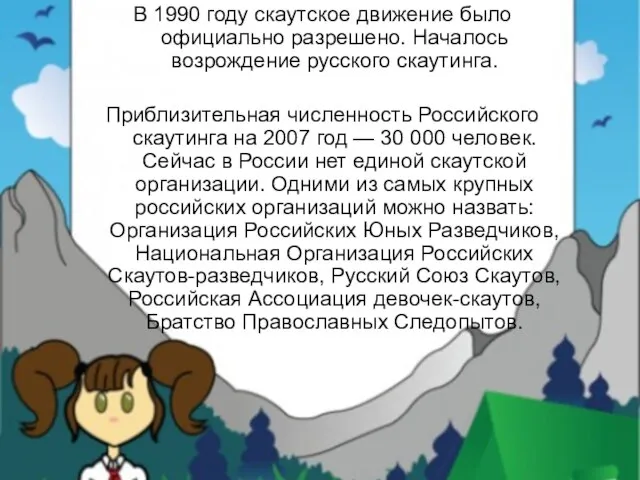 В 1990 году скаутское движение было официально разрешено. Началось возрождение русского скаутинга.

Приблизительная численность Российского скаутинга на 2007 год — 30 000 человек. Сейчас в России нет единой скаутской организации. Одними из самых крупных российских организаций можно назвать: Организация Российских Юных Разведчиков, Национальная Организация Российских Скаутов-разведчиков, Русский Союз Скаутов, Российская Ассоциация девочек-скаутов, Братство Православных Следопытов.